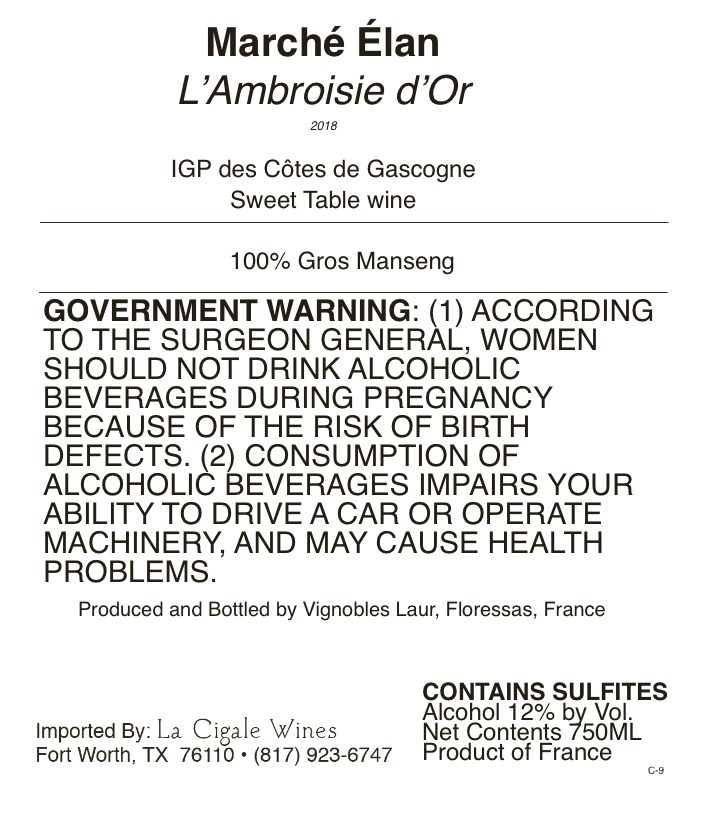 Marché Élan
L'Ambroisie d'Or
2018

IGP des Côtes de Gascogne
Sweet Table wine

100% Gros Manseng

GOVERNMENT WARNING: (1) ACCORDING TO THE SURGEON GENERAL, WOMEN SHOULD NOT DRINK ALCOHOLIC BEVERAGES DURING PREGNANCY BECAUSE OF THE RISK OF BIRTH DEFECTS. (2) CONSUMPTION OF ALCOHOLIC BEVERAGES IMPAIRS YOUR ABILITY TO DRIVE A CAR OR OPERATE MACHINERY, AND MAY CAUSE HEALTH PROBLEMS.

Produced and Bottled by Vignobles Laur, Floressas, France

Imported By: La Cigale Wines
Fort Worth, TX 76110 • (817) 923-6747

CONTAINS SULFITES
Alcohol 12% by Vol.
Net Contents 750ML
Product of France

C-9